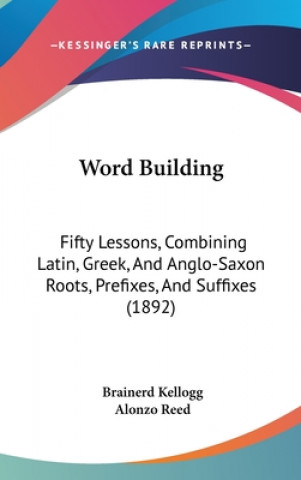 —KESSINGER'S RARE REPRINTS—

Word Building

Fifty Lessons, Combining Latin, Greek, And Anglo-Saxon Roots, Prefixes, And Suffixes (1892)

Brainerd Kellogg
Alonzo Reed